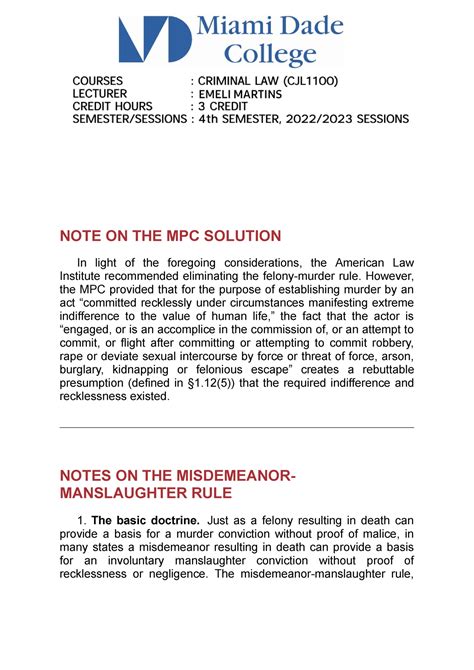 Miami Dade College

COURSES : CRIMINAL LAW (CJL1100)
LECTURER : EMELI MARTINS
CREDIT HOURS : 3 CREDIT
SEMESTER/SESSIONS : 4th SEMESTER, 2022/2023 SESSIONS

NOTE ON THE MPC SOLUTION

In light of the foregoing considerations, the American Law Institute recommended eliminating the felony-murder rule. However, the MPC provided that for the purpose of establishing murder by an act "committed recklessly under circumstances manifesting extreme indifference to the value of human life," the fact that the actor is "engaged, or is an accomplice in the commission of, or an attempt to commit, or flight after committing or attempting to commit robbery, rape or deviate sexual intercourse by force or threat of force, arson, burglary, kidnapping or felonious escape" creates a rebuttable presumption (defined in §1.12(5)) that the required indifference and recklessness existed.

NOTES ON THE MISDEMEANOR-MANSLAUGHTER RULE

1. **The basic doctrine.** Just as a felony resulting in death can provide a basis for a murder conviction without proof of malice, in many states a misdemeanor resulting in death can provide a basis for an involuntary manslaughter conviction without proof of recklessness or negligence. The misdemeanor-manslaughter rule,